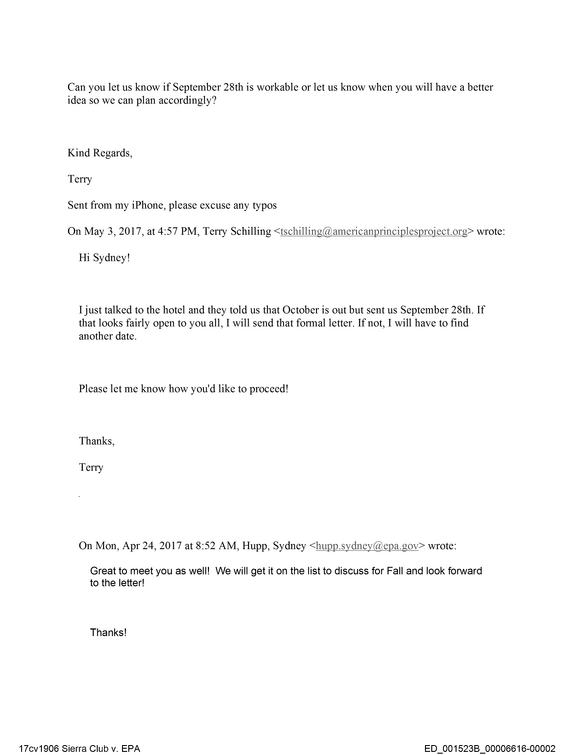 Can you let us know if September 28th is workable or let us know when you will have a better idea so we can plan accordingly?

Kind Regards,

Terry

Sent from my iPhone, please excuse any typos

On May 3, 2017, at 4:57 PM, Terry Schilling <tschilling@americanprinciplesproject.org> wrote:

Hi Sydney!

I just talked to the hotel and they told us that October is out but sent us September 28th. If that looks fairly open to you all, I will send that formal letter. If not, I will have to find another date.

Please let me know how you'd like to proceed!

Thanks,

Terry

On Mon, Apr 24, 2017 at 8:52 AM, Hupp, Sydney <hupp.sydney@epa.gov> wrote:

Great to meet you as well! We will get it on the list to discuss for Fall and look forward to the letter!

Thanks!

17cv1906 Sierra Club v. EPA

ED_001523B_00006616-00002